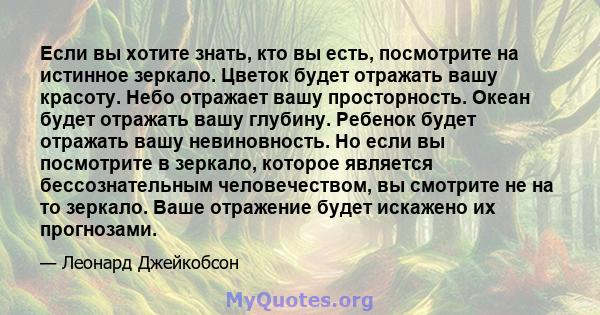 Если вы хотите знать, кто вы есть, посмотрите на истинное зеркало. Цветок будет отражать вашу красоту. Небо отражает вашу просторность. Океан будет отражать вашу глубину. Ребенок будет отражать вашу невиновность. Но если вы посмотрите в зеркало, которое является бессознательным человечеством, вы смотрите не на то зеркало. Ваше отражение будет искажено их прогнозами.

— Леонард Джейкобсон

MyQuotes.org